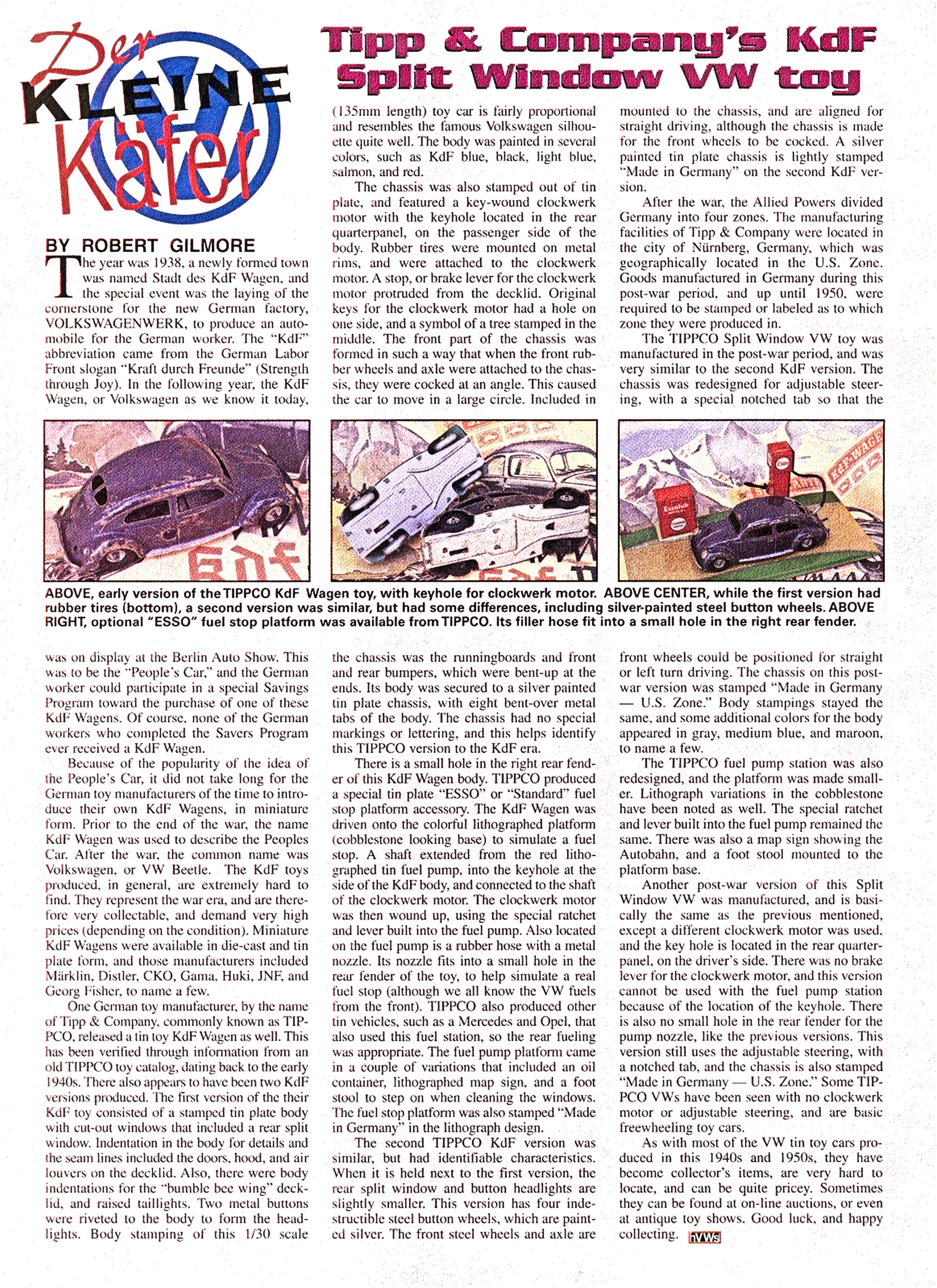 Der KLEINE Käfer

Tipp & Company's KdF Split Window VW toy

BY ROBERT GILMORE

The year was 1938, a newly formed town was named Stadt des KdF Wagen, and the special event was the laying of the cornerstone for the new German factory, VOLKSWAGENWERK, to produce an automobile for the German worker. The "KdF" abbreviation came from the German Labor Front slogan "Kraft durch Freunde" (Strength through Joy). In the following year, the KdF Wagen, or Volkswagen as we know it today, was on display at the Berlin Auto Show. This was to be the "People's Car," and the German worker could participate in a special Savings Program toward the purchase of one of these KdF Wagens. Of course, none of the German workers who completed the Savers Program ever received a KdF Wagen.

Because of the popularity of the idea of the People's Car, it did not take long for the German toy manufacturers of the time to introduce their own KdF Wagens, in miniature form. Prior to the end of the war, the name KdF Wagen was used to describe the Peoples Car. After the war, the common name was Volkswagen, or VW Beetle. The KdF toys produced, in general, are extremely hard to find. They represent the war era, and are therefore very collectable, and demand very high prices (depending on the condition). Miniature KdF Wagens were available in die-cast and tin plate form, and those manufacturers included Märklin, Distler, CKO, Gama, Huki, JNF, and Georg Fisher, to name a few.

One German toy manufacturer, by the name of Tipp & Company, commonly known as TIPPCO, released a tin toy KdF Wagen as well. This has been verified through information from an old TIPPCO toy catalog, dating back to the early 1940s. There also appears to have been two KdF versions produced. The first version of the their KdF toy consisted of a stamped tin plate body with cut-out windows that included a rear split window. Indentation in the body for details and the seam lines included the doors, hood, and air louvers on the decklid. Also, there were body indentations for the "bumble bee wing" decklid, and raised taillights. Two metal buttons were riveted to the body to form the headlights. Body stamping of this 1/30 scale (135mm length) toy car is fairly proportional and resembles the famous Volkswagen silhouette quite well. The body was painted in several colors, such as KdF blue, black, light blue, salmon, and red.

The chassis was also stamped out of tin plate, and featured a key-wound clockwerk motor with the keyhole located in the rear quarterpanel, on the passenger side of the body. Rubber tires were mounted on metal rims, and were attached to the clockwerk motor. A stop, or brake lever for the clockwerk motor protruded from the decklid. Original keys for the clockwerk motor had a hole on one side, and a symbol of a tree stamped in the middle. The front part of the chassis was formed in such a way that when the front rubber wheels and axle were attached to the chassis, they were cocked at an angle. This caused the car to move in a large circle. Included in the chassis was the runningboards and front and rear bumpers, which were bent-up at the ends. Its body was secured to a silver painted tin plate chassis, with eight bent-over metal tabs of the body. The chassis had no special markings or lettering, and this helps identify this TIPPCO version to the KdF era.

There is a small hole in the right rear fender of this KdF Wagen body. TIPPCO produced a special tin plate "ESSO" or "Standard" fuel stop platform accessory. The KdF Wagen was driven onto the colorful lithographed platform (cobblestone looking base) to simulate a fuel stop. A shaft extended from the red lithographed tin fuel pump, into the keyhole at the side of the KdF body, and connected to the shaft of the clockwerk motor. The clockwerk motor was then wound up, using the special ratchet and lever built into the fuel pump. Also located on the fuel pump is a rubber hose with a metal nozzle. Its nozzle fits into a small hole in the rear fender of the toy, to help simulate a real fuel stop (although we all know the VW fuels from the front). TIPPCO also produced other tin vehicles, such as a Mercedes and Opel, that also used this fuel station, so the rear fueling was appropriate. The fuel pump platform came in a couple of variations that included an oil container, lithographed map sign, and a foot stool to step on when cleaning the windows. The fuel stop platform was also stamped "Made in Germany" in the lithograph design.

The second TIPPCO KdF version was similar, but had identifiable characteristics. When it is held next to the first version, the rear split window and button headlights are slightly smaller. This version has four indestructible steel button wheels, which are painted silver. The front steel wheels and axle are mounted to the chassis, and are aligned for straight driving, although the chassis is made for the front wheels to be cocked. A silver painted tin plate chassis is lightly stamped "Made in Germany" on the second KdF version.

After the war, the Allied Powers divided Germany into four zones. The manufacturing facilities of Tipp & Company were located in the city of Nürnberg, Germany, which was geographically located in the U.S. Zone. Goods manufactured in Germany during this post-war period, and up until 1950, were required to be stamped or labeled as to which zone they were produced in.

The TIPPCO Split Window VW toy was manufactured in the post-war period, and was very similar to the second KdF version. The chassis was redesigned for adjustable steering, with a special notched tab so that the front wheels could be positioned for straight or left turn driving. The chassis on this post-war version was stamped "Made in Germany — U.S. Zone." Body stampings stayed the same, and some additional colors for the body appeared in gray, medium blue, and maroon, to name a few.

The TIPPCO fuel pump station was also redesigned, and the platform was made smaller. Lithograph variations in the cobblestone have been noted as well. The special ratchet and lever built into the fuel pump remained the same. There was also a map sign showing the Autobahn, and a foot stool mounted to the platform base.

Another post-war version of this Split Window VW was manufactured, and is basically the same as the previous mentioned, except a different clockwerk motor was used, and the key hole is located in the rear quarterpanel, on the driver's side. There was no brake lever for the clockwerk motor, and this version cannot be used with the fuel pump station because of the location of the keyhole. There is also no small hole in the rear fender for the pump nozzle, like the previous versions. This version still uses the adjustable steering, with a notched tab, and the chassis is also stamped "Made in Germany — U.S. Zone." Some TIPPCO VWs have been seen with no clockwerk motor or adjustable steering, and are basic freewheeling toy cars.

As with most of the VW tin toy cars produced in this 1940s and 1950s, they have become collector's items, are very hard to locate, and can be quite pricey. Sometimes they can be found at on-line auctions, or even at antique toy shows. Good luck, and happy collecting. hVWs

Essolub

ABOVE, early version of the TIPPCO KdF Wagen toy, with keyhole for clockwerk motor. ABOVE CENTER, while the first version had rubber tires (bottom), a second version was similar, but had some differences, including silver-painted steel button wheels. ABOVE RIGHT, optional "ESSO" fuel stop platform was available from TIPPCO. Its filler hose fit into a small hole in the right rear fender.